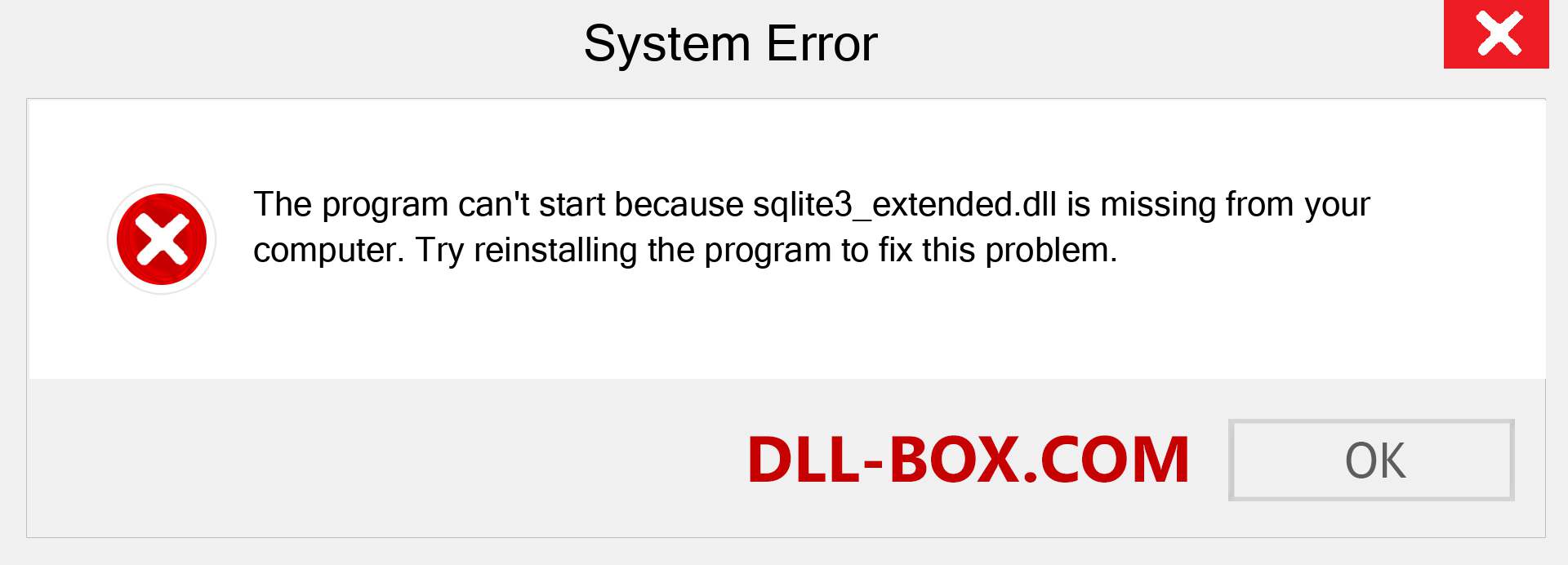 System Error

The program can't start because sqlite3_extended.dll is missing from your computer. Try reinstalling the program to fix this problem.

DLL-BOX.COM

OK